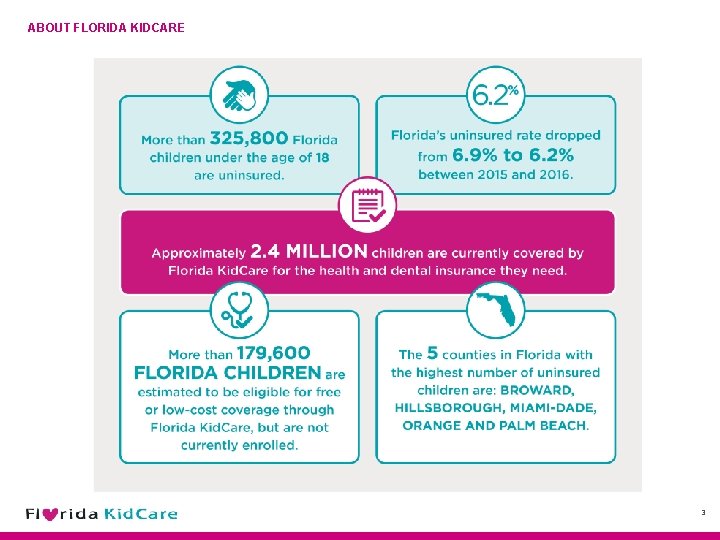 ABOUT FLORIDA KIDCARE

More than 325,800 Florida children under the age of 18 are uninsured.

6.2%

Florida's uninsured rate dropped from 6.9% to 6.2% between 2015 and 2016.

Approximately 2.4 MILLION children are currently covered by Florida KidCare for the health and dental insurance they need.

More than 179,600 FLORIDA CHILDREN are estimated to be eligible for free or low-cost coverage through Florida KidCare, but are not currently enrolled.

The 5 counties in Florida with the highest number of uninsured children are: BROWARD, HILLSBOROUGH, MIAMI-DADE, ORANGE AND PALM BEACH.

Florida KidCare

3